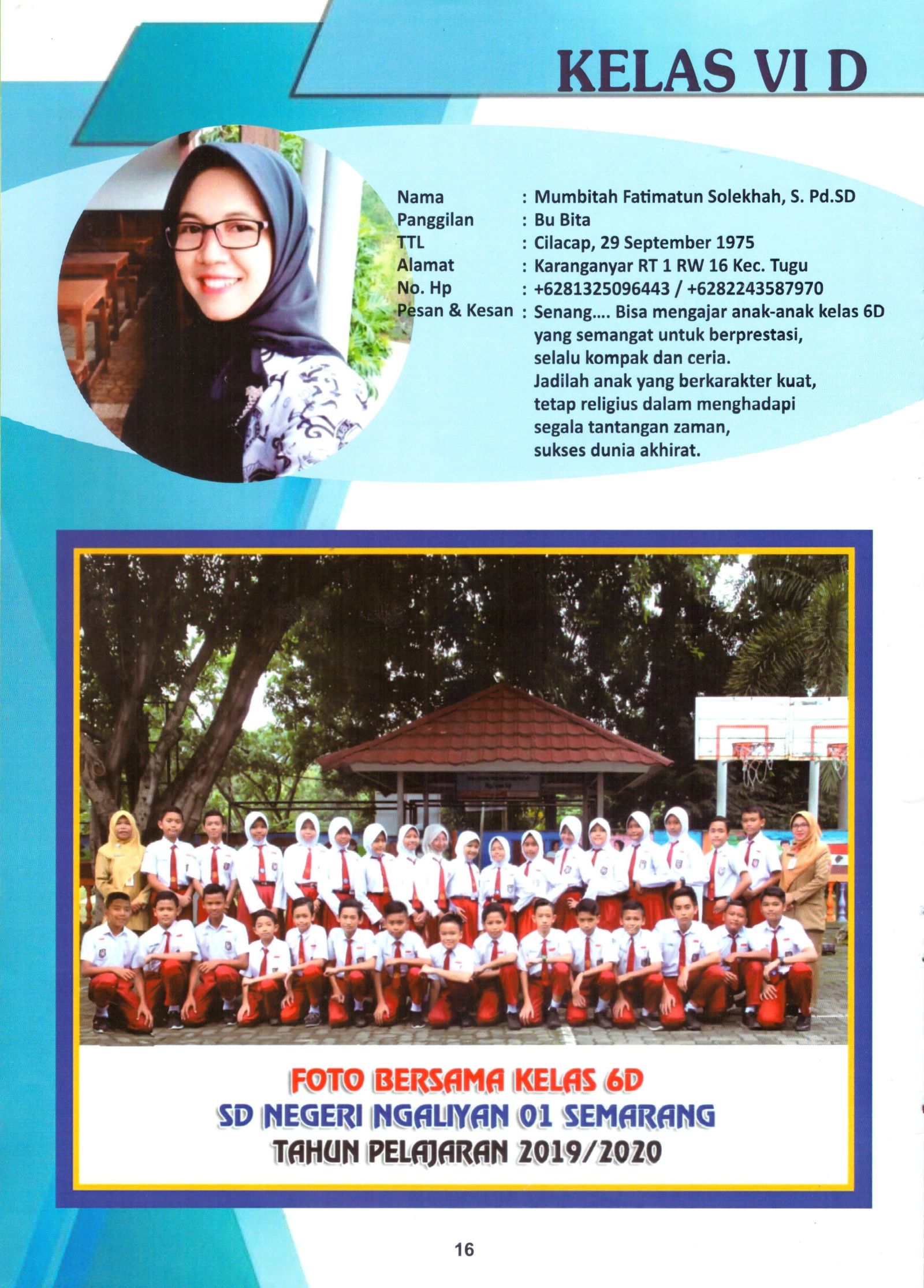 KELAS VI D

Nama : Mumbitah Fatimatun Solekhah, S. Pd.SD
Panggilan : Bu Bita
TTL : Cilacap, 29 September 1975
Alamat : Karanganyar RT 1 RW 16 Kec. Tugu
No. Hp : +6281325096443 / +6282243587970
Pesan & Kesan : Senang.... Bisa mengajar anak-anak kelas 6D yang semangat untuk berprestasi, selalu kompak dan ceria. Jadilah anak yang berkarakter kuat, tetap religius dalam menghadapi segala tantangan zaman, sukses dunia akhirat.

FOTO BERSAMA KELAS 6D
SD NEGERI NGALIYAN 01 SEMARANG
TAHUN PELAJARAN 2019/2020

16